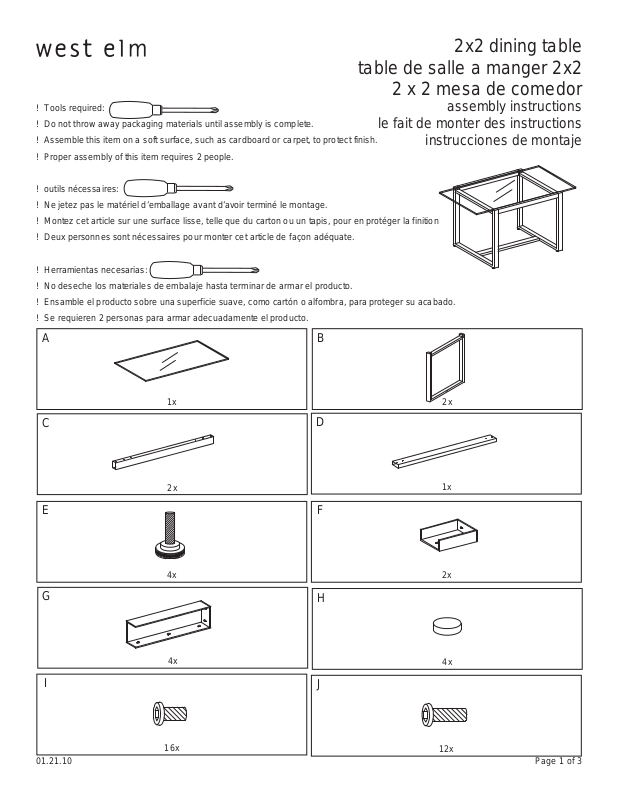 west elm

2x2 dining table
table de salle a manger 2x2
2 x 2 mesa de comedor
assembly instructions
le fait de monter des instructions
instrucciones de montaje

! Tools required:
! Do not throw away packaging materials until assembly is complete.
! Assemble this item on a soft surface, such as cardboard or carpet, to protect finish.
! Proper assembly of this item requires 2 people.

! outils nécessaires:
! Ne jetez pas le matériel d'emballage avant d'avoir terminé le montage.
! Montez cet article sur une surface lisse, telle que du carton ou un tapis, pour en protéger la finition
! Deux personnes sont nécessaires pour monter cet article de façon adéquate.

! Herramientas necesarias:
! No deseche los materiales de embalaje hasta terminar de armar el producto.
! Ensamble el producto sobre una superficie suave, como cartón o alfombra, para proteger su acabado.
! Se requieren 2 personas para armar adecuadamente el producto.

A
1x

B
2x

C
2x

D
1x

E
4x

F
2x

G
4x

H
4x

I
16x

J
12x

01.21.10
Page 1 of 3